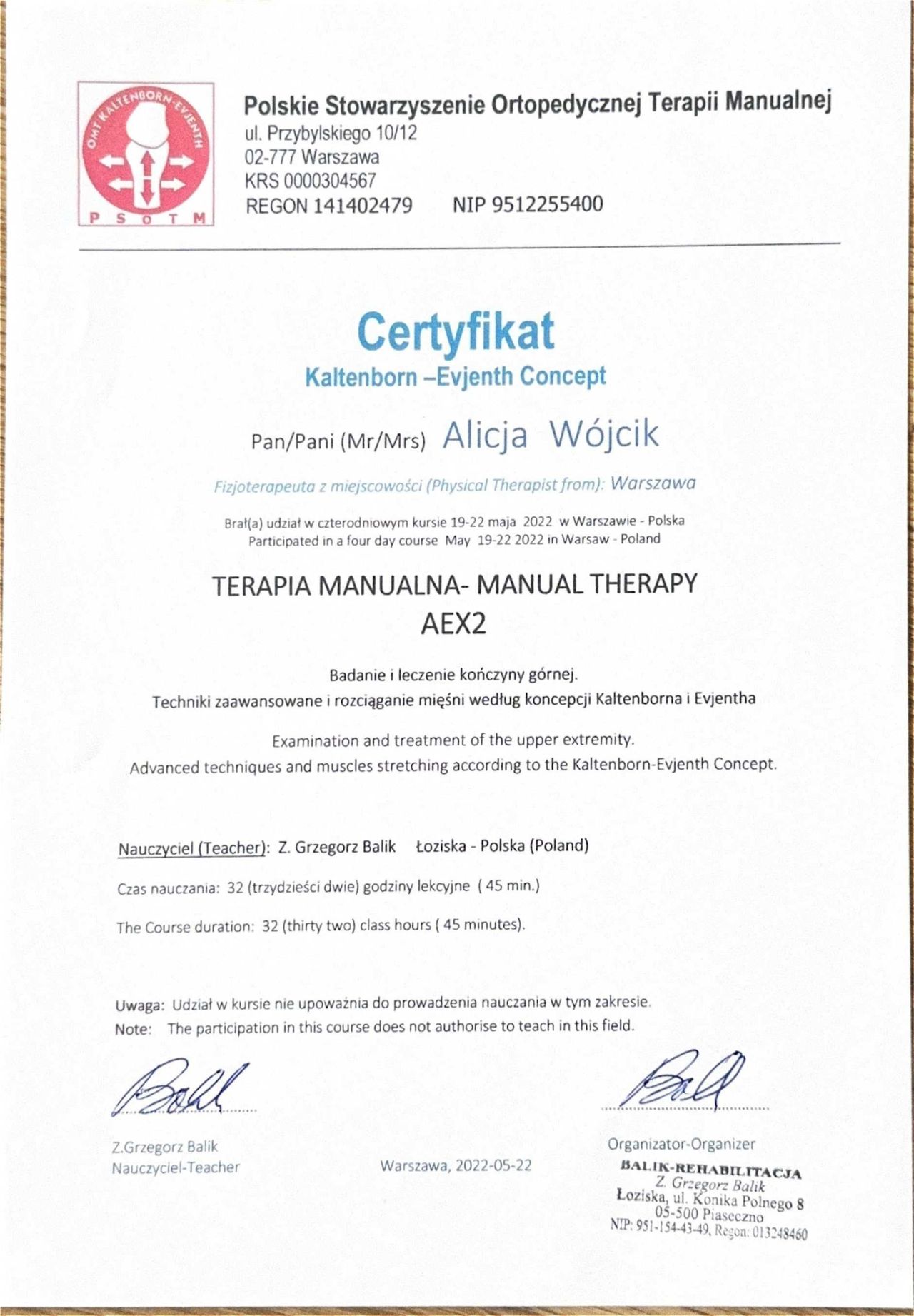 OMT KALTENBORN-EVJENTH
PSOTM

Polskie Stowarzyszenie Ortopedycznej Terapii Manualnej
ul. Przybylskiego 10/12
02-777 Warszawa
KRS 0000304567
REGON 141402479 NIP 9512255400

Certyfikat
Kaltenborn –Evjenth Concept

Pan/Pani (Mr/Mrs) Alicja Wójcik

Fizjoterapeuta z miejscowości (Physical Therapist from): Warszawa

Brał(a) udział w czterodniowym kursie 19-22 maja 2022 w Warszawie - Polska
Participated in a four day course May 19-22 2022 in Warsaw - Poland

TERAPIA MANUALNA- MANUAL THERAPY
AEX2

Badanie i leczenie kończyny górnej.
Techniki zaawansowane i rozciąganie mięśni według koncepcji Kaltenborna i Evjentha

Examination and treatment of the upper extremity.
Advanced techniques and muscles stretching according to the Kaltenborn-Evjenth Concept.

Nauczyciel (Teacher): Z. Grzegorz Balik Łoziska - Polska (Poland)

Czas nauczania: 32 (trzydzieści dwie) godziny lekcyjne ( 45 min.)

The Course duration: 32 (thirty two) class hours ( 45 minutes).

Uwaga: Udział w kursie nie upoważnia do prowadzenia nauczania w tym zakresie.
Note: The participation in this course does not authorise to teach in this field.

Z.Grzegorz Balik
Nauczyciel-Teacher

Warszawa, 2022-05-22

Organizator-Organizer
BALIK-REHABILITACJA
Z. Grzegorz Balik
Łoziska, ul. Konika Polnego 8
05-500 Piaseczno
NIP: 951-154-43-49, Regon: 013248460